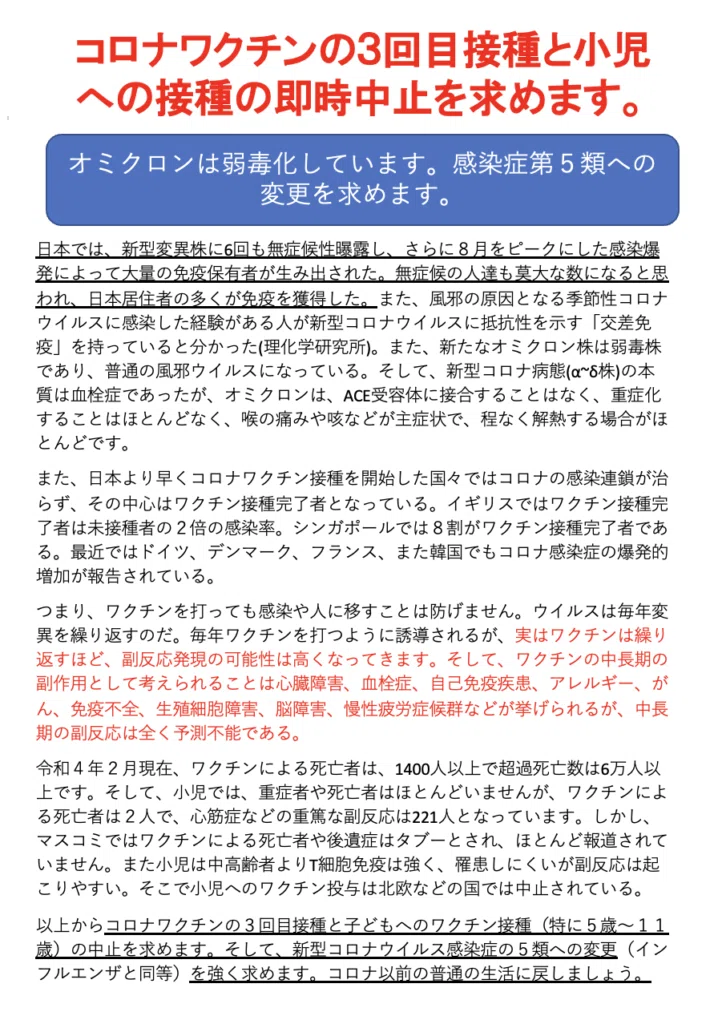 コロナワクチンの3回目接種と小児への接種の即時中止を求めます。

オミクロンは弱毒化しています。感染症第５類への変更を求めます。

日本では、新型変異株に6回も無症候性曝露し、さらに８月をピークにした感染爆発によって大量の免疫保有者が生み出された。無症候の人達も莫大な数になると思われ、日本居住者の多くが免疫を獲得した。また、風邪の原因となる季節性コロナウイルスに感染した経験がある人が新型コロナウイルスに抵抗性を示す「交差免疫」を持っていると分かった(理化学研究所)。また、新たなオミクロン株は弱毒株であり、普通の風邪ウイルスになっている。そして、新型コロナ病態(α~δ株)の本質は血栓症であったが、オミクロンは、ACE受容体に接合することはなく、重症化することはほとんどなく、喉の痛みや咳などが主症状で、程なく解熱する場合がほとんどです。

また、日本より早くコロナワクチン接種を開始した国々ではコロナの感染連鎖が治らず、その中心はワクチン接種完了者となっている。イギリスではワクチン接種完了者は未接種者の２倍の感染率。シンガポールでは８割がワクチン接種完了者である。最近ではドイツ、デンマーク、フランス、また韓国でもコロナ感染症の爆発的増加が報告されている。

つまり、ワクチンを打っても感染や人に移すことは防げません。ウイルスは毎年変異を繰り返すのだ。毎年ワクチンを打つように誘導されるが、実はワクチンは繰り返すほど、副反応発現の可能性は高くなってきます。そして、ワクチンの中長期の副作用として考えられることは心臓障害、血栓症、自己免疫疾患、アレルギー、がん、免疫不全、生殖細胞障害、脳障害、慢性疲労症候群などが挙げられるが、中長期の副反応は全く予測不能である。

令和４年２月現在、ワクチンによる死亡者は、1400人以上で超過死亡数は6万人以上です。そして、小児では、重症者や死亡者はほとんどいませんが、ワクチンによる死亡者は２人で、心筋症などの重篤な副反応は221人となっています。しかし、マスコミではワクチンによる死亡者や後遺症はタブーとされ、ほとんど報道されていません。また小児は中高齢者よりT細胞免疫は強く、罹患しにくいが副反応は起こりやすい。そこで小児へのワクチン投与は北欧などの国では中止されている。

以上からコロナワクチンの３回目接種と子どもへのワクチン接種（特に５歳～１１歳）の中止を求めます。そして、新型コロナウイルス感染症の５類への変更（インフルエンザと同等）を強く求めます。コロナ以前の普通の生活に戻しましょう。